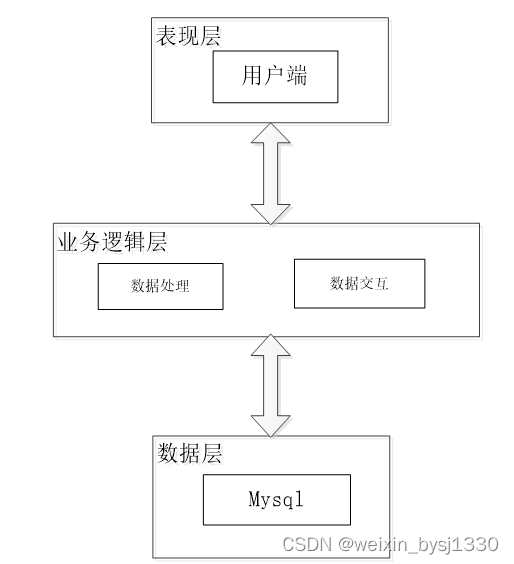 表现层

用户端

业务逻辑层

数据处理

数据交互

数据层

Mysql

CSDN @weixin_bysj1330